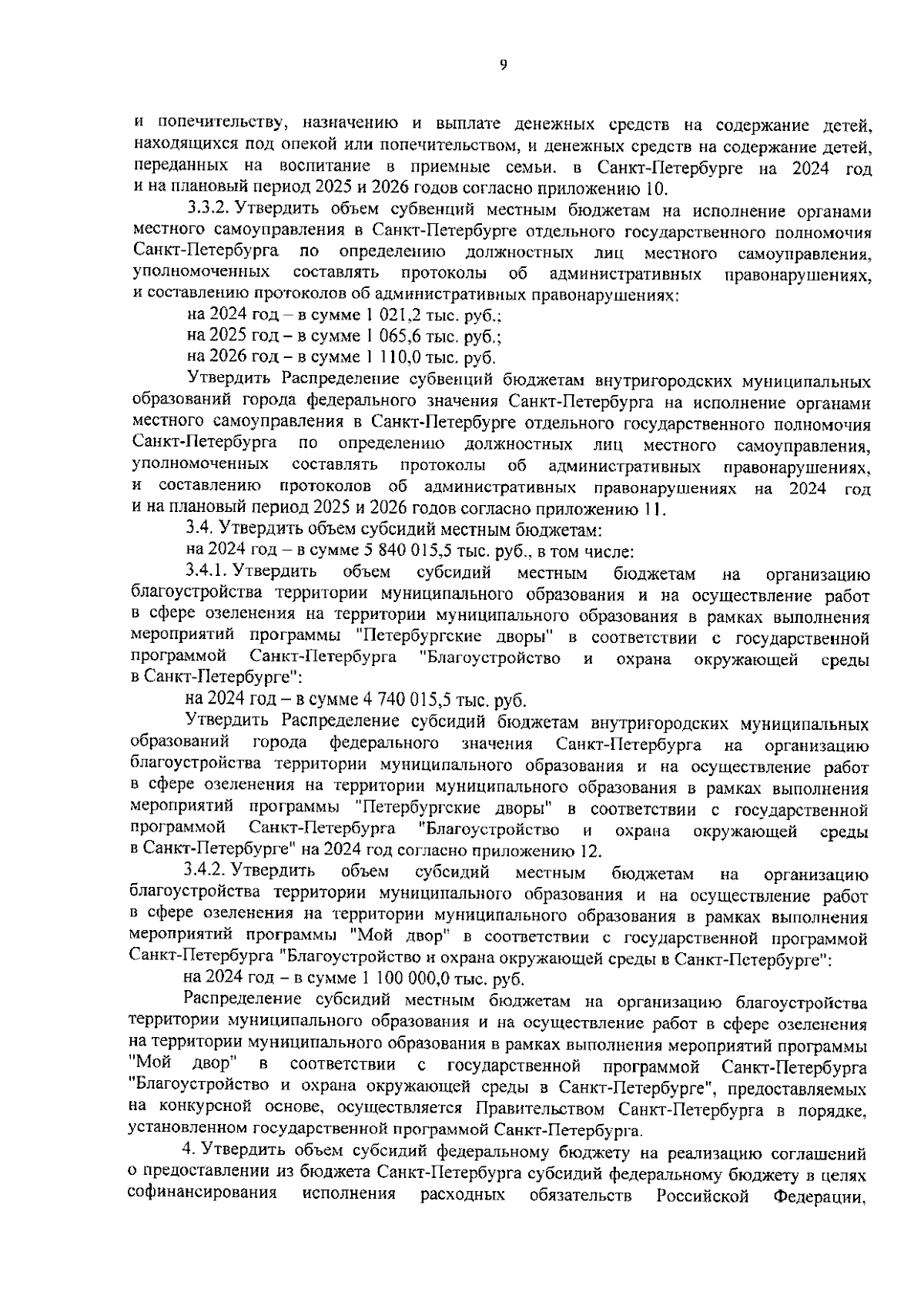 9

и попечительству, назначению и выплате денежных средств на содержание детей, находящихся под опекой или попечительством, и денежных средств на содержание детей, переданных на воспитание в приемные семьи. в Санкт-Петербурге на 2024 год и на плановый период 2025 и 2026 годов согласно приложению 10.

3.3.2. Утвердить объем субвенций местным бюджетам на исполнение органами местного самоуправления в Санкт-Петербурге отдельного государственного полномочия Санкт-Петербурга по определению должностных лиц местного самоуправления, уполномоченных составлять протоколы об административных правонарушениях, и составлению протоколов об административных правонарушениях:

на 2024 год – в сумме 1 021,2 тыс. руб.;

на 2025 год – в сумме 1 065,6 тыс. руб.;

на 2026 год – в сумме 1 110,0 тыс. руб.

Утвердить Распределение субвенций бюджетам внутригородских муниципальных образований города федерального значения Санкт-Петербурга на исполнение органами местного самоуправления в Санкт-Петербурге отдельного государственного полномочия Санкт-Петербурга по определению должностных лиц местного самоуправления, уполномоченных составлять протоколы об административных правонарушениях, и составлению протоколов об административных правонарушениях на 2024 год и на плановый период 2025 и 2026 годов согласно приложению 11.

3.4. Утвердить объем субсидий местным бюджетам:

на 2024 год – в сумме 5 840 015,5 тыс. руб., в том числе:

3.4.1. Утвердить объем субсидий местным бюджетам на организацию благоустройства территории муниципального образования и на осуществление работ в сфере озеленения на территории муниципального образования в рамках выполнения мероприятий программы "Петербургские дворы" в соответствии с государственной программой Санкт-Петербурга "Благоустройство и охрана окружающей среды в Санкт-Петербурге":

на 2024 год – в сумме 4 740 015,5 тыс. руб.

Утвердить Распределение субсидий бюджетам внутригородских муниципальных образований города федерального значения Санкт-Петербурга на организацию благоустройства территории муниципального образования и на осуществление работ в сфере озеленения на территории муниципального образования в рамках выполнения мероприятий программы "Петербургские дворы" в соответствии с государственной программой Санкт-Петербурга "Благоустройство и охрана окружающей среды в Санкт-Петербурге" на 2024 год согласно приложению 12.

3.4.2. Утвердить объем субсидий местным бюджетам на организацию благоустройства территории муниципального образования и на осуществление работ в сфере озеленения на территории муниципального образования в рамках выполнения мероприятий программы "Мой двор" в соответствии с государственной программой Санкт-Петербурга "Благоустройство и охрана окружающей среды в Санкт-Петербурге":

на 2024 год – в сумме 1 100 000,0 тыс. руб.

Распределение субсидий местным бюджетам на организацию благоустройства территории муниципального образования и на осуществление работ в сфере озеленения на территории муниципального образования в рамках выполнения мероприятий программы "Мой двор" в соответствии с государственной программой Санкт-Петербурга "Благоустройство и охрана окружающей среды в Санкт-Петербурге", предоставляемых на конкурсной основе, осуществляется Правительством Санкт-Петербурга в порядке, установленном государственной программой Санкт-Петербурга.

4. Утвердить объем субсидий федеральному бюджету на реализацию соглашений о предоставлении из бюджета Санкт-Петербурга субсидий федеральному бюджету в целях софинансирования исполнения расходных обязательств Российской Федерации,